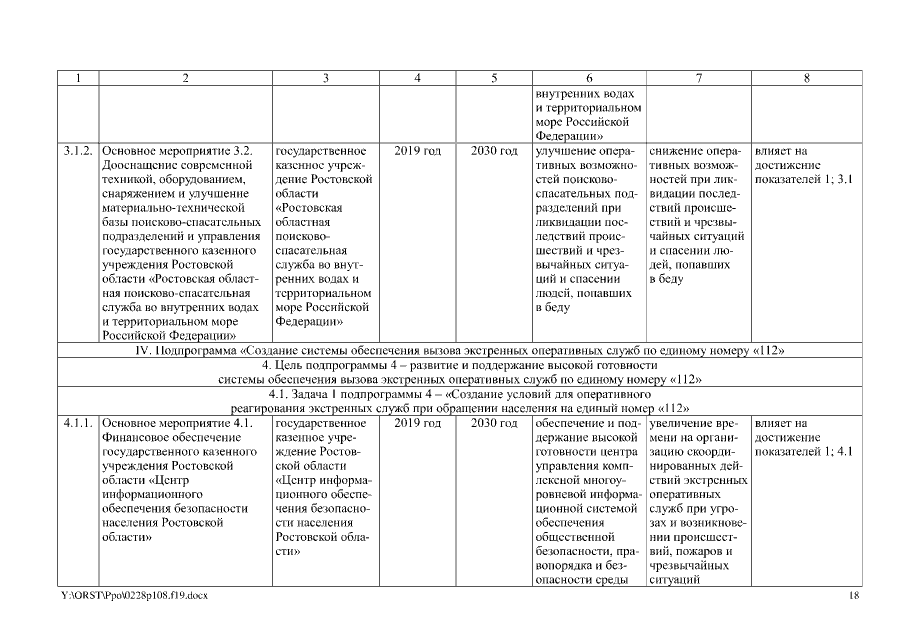 | 1 | 2 | 3 | 4 | 5 | 6 | 7 | 8 |
|---|---|---|---|---|---|---|---|
| | | | | | внутренних водах и территориальном море Российской Федерации» | | |
| 3.1.2. | Основное мероприятие 3.2. Дооснащение современной техникой, оборудованием, снаряжением и улучшение материально-технической базы поисково-спасательных подразделений и управления государственного казенного учреждения Ростовской области «Ростовская областная поисково-спасательная служба во внутренних водах и территориальном море Российской Федерации» | государственное казенное учреждение Ростовской области «Ростовская областная поисково-спасательная служба во внутренних водах и территориальном море Российской Федерации» | 2019 год | 2030 год | улучшение оперативных возможностей поисково-спасательных подразделений при ликвидации последствий происшествий и чрезвычайных ситуаций и спасении людей, попавших в беду | снижение оперативных возможностей при ликвидации последствий происшествий и чрезвычайных ситуаций и спасении людей, попавших в беду | влияет на достижение показателей 1; 3.1 |
| IV. Подпрограмма «Создание системы обеспечения вызова экстренных оперативных служб по единому номеру «112» | | | | | | | |
| 4. Цель подпрограммы 4 – развитие и поддержание высокой готовности системы обеспечения вызова экстренных оперативных служб по единому номеру «112» | | | | | | | |
| 4.1. Задача 1 подпрограммы 4 – «Создание условий для оперативного реагирования экстренных служб при обращении населения на единый номер «112» | | | | | | | |
| 4.1.1. | Основное мероприятие 4.1. Финансовое обеспечение государственного казенного учреждения Ростовской области «Центр информационного обеспечения безопасности населения Ростовской области» | государственное казенное учреждение Ростовской области «Центр информационного обеспечения безопасности населения Ростовской области» | 2019 год | 2030 год | обеспечение и поддержание высокой готовности центра управления комплексной многоуровневой информационной системой обеспечения общественной безопасности, правопорядка и безопасности среды | увеличение времени на организацию скоординированных действий экстренных оперативных служб при угрозах и возникновении происшествий, пожаров и чрезвычайных ситуаций | влияет на достижение показателей 1; 4.1 |

Y:\ORST\Ppo\0228p108.f19.docx 18